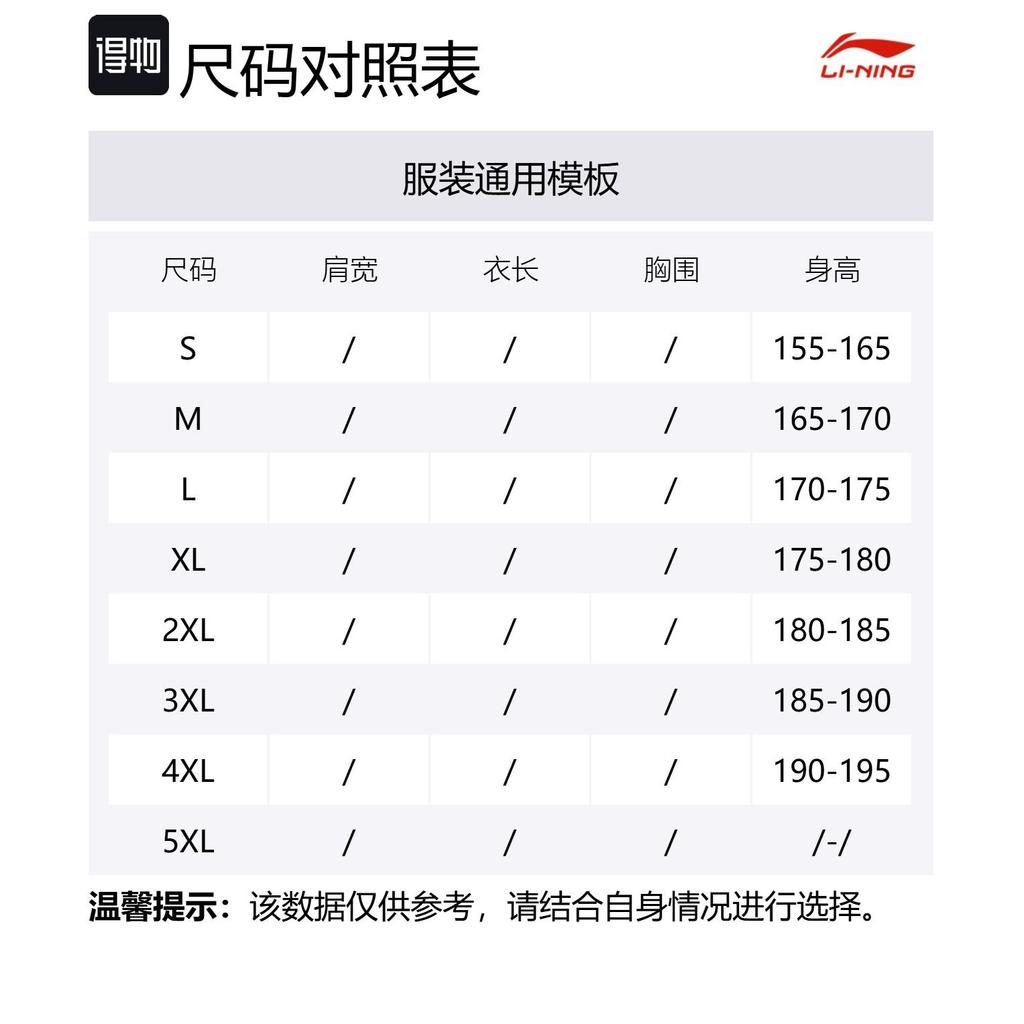 得物 尺码对照表

LI-NING

服装通用模板

| 尺码 | 肩宽 | 衣长 | 胸围 | 身高 |
|---|---|---|---|---|
| S | / | / | / | 155-165 |
| M | / | / | / | 165-170 |
| L | / | / | / | 170-175 |
| XL | / | / | / | 175-180 |
| 2XL | / | / | / | 180-185 |
| 3XL | / | / | / | 185-190 |
| 4XL | / | / | / | 190-195 |
| 5XL | / | / | / | /-/ |

温馨提示：该数据仅供参考，请结合自身情况进行选择。